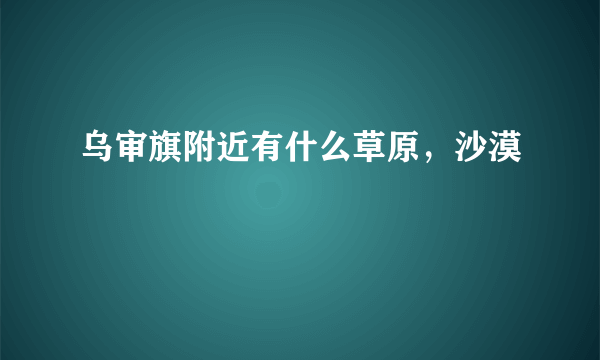 乌审旗附近有什么草原，沙漠